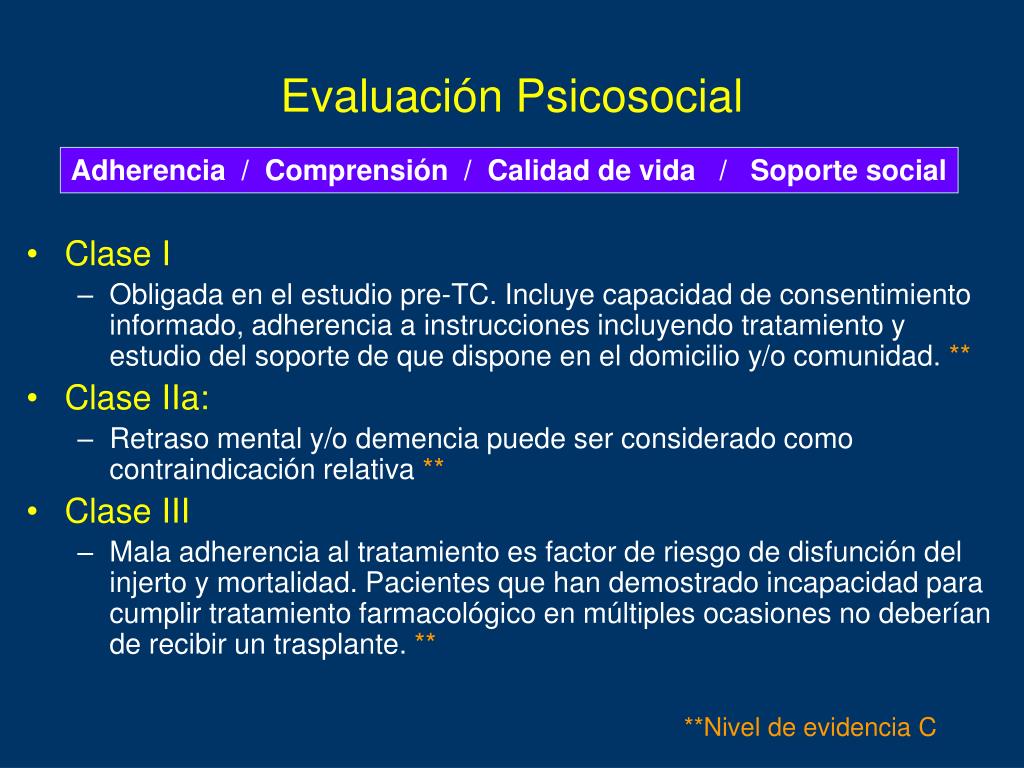 Evaluación Psicosocial

Adherencia / Comprensión / Calidad de vida / Soporte social

• Clase I
– Obligada en el estudio pre-TC. Incluye capacidad de consentimiento informado, adherencia a instrucciones incluyendo tratamiento y estudio del soporte de que dispone en el domicilio y/o comunidad. **

• Clase IIa:
– Retraso mental y/o demencia puede ser considerado como contraindicación relativa **

• Clase III
– Mala adherencia al tratamiento es factor de riesgo de disfunción del injerto y mortalidad. Pacientes que han demostrado incapacidad para cumplir tratamiento farmacológico en múltiples ocasiones no deberían de recibir un trasplante. **

**Nivel de evidencia C